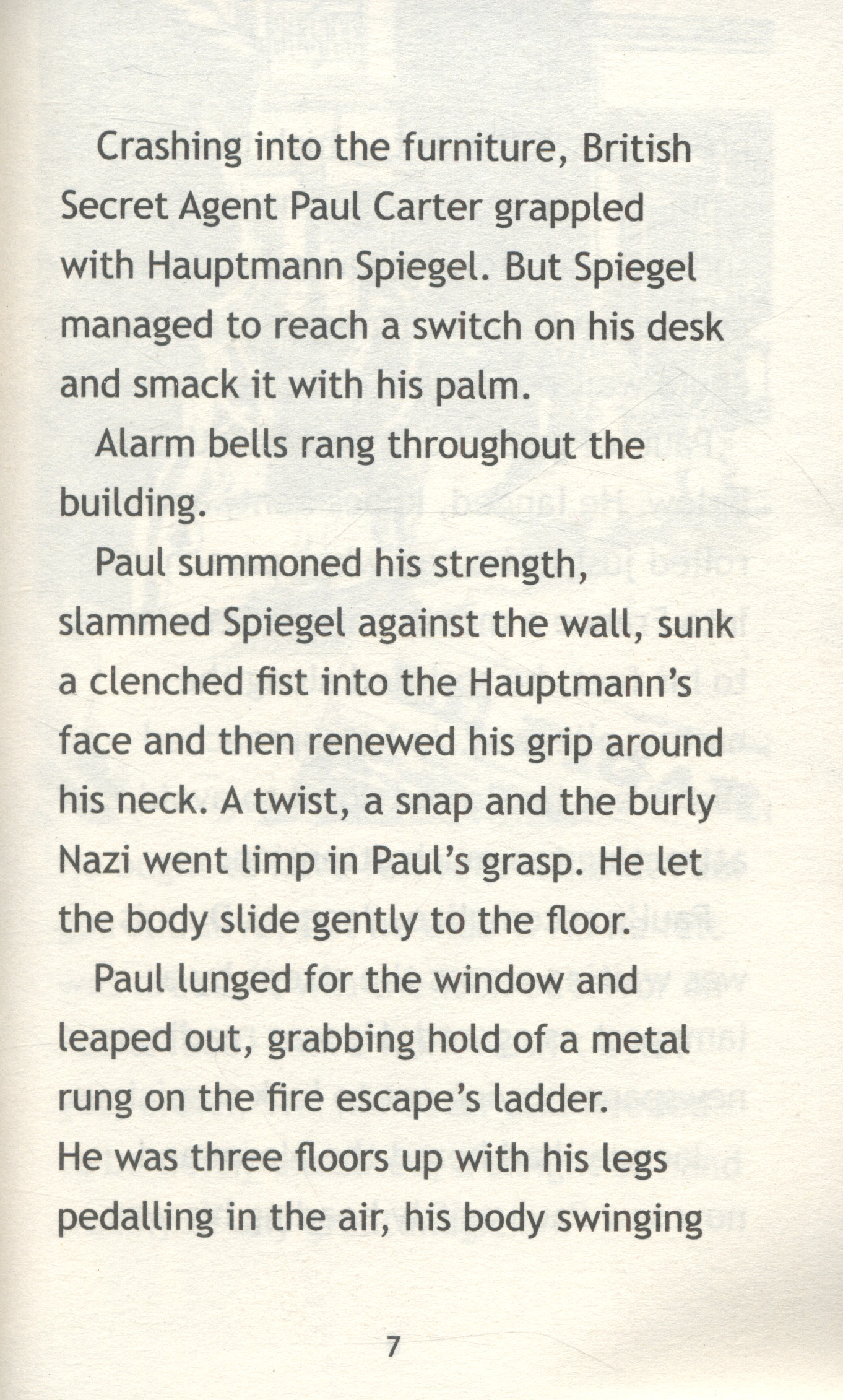 Crashing into the furniture, British Secret Agent Paul Carter grappled with Hauptmann Spiegel. But Spiegel managed to reach a switch on his desk and smack it with his palm.

Alarm bells rang throughout the building.

Paul summoned his strength, slammed Spiegel against the wall, sunk a clenched fist into the Hauptmann's face and then renewed his grip around his neck. A twist, a snap and the burly Nazi went limp in Paul's grasp. He let the body slide gently to the floor.

Paul lunged for the window and leaped out, grabbing hold of a metal rung on the fire escape's ladder. He was three floors up with his legs pedalling in the air, his body swinging

7